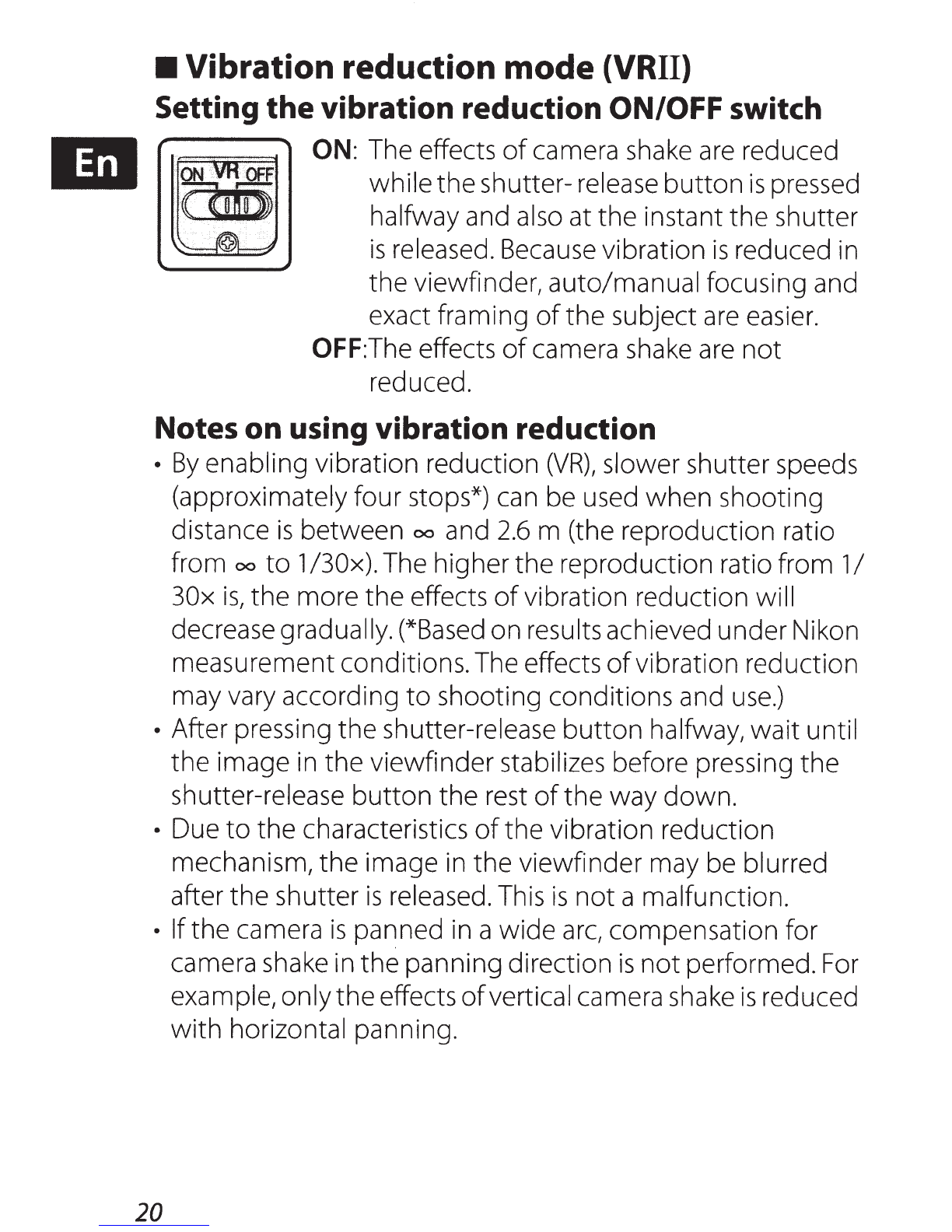 ■ Vibration reduction mode (VRII)

Setting the vibration reduction ON/OFF switch

En

ON VR OFF

ON: The effects of camera shake are reduced while the shutter- release button is pressed halfway and also at the instant the shutter is released. Because vibration is reduced in the viewfinder, auto/manual focusing and exact framing of the subject are easier.

OFF:The effects of camera shake are not reduced.

Notes on using vibration reduction

• By enabling vibration reduction (VR), slower shutter speeds (approximately four stops*) can be used when shooting distance is between $\infty$ and 2.6 m (the reproduction ratio from $\infty$ to 1/30×). The higher the reproduction ratio from 1/30× is, the more the effects of vibration reduction will decrease gradually. (*Based on results achieved under Nikon measurement conditions. The effects of vibration reduction may vary according to shooting conditions and use.)

• After pressing the shutter-release button halfway, wait until the image in the viewfinder stabilizes before pressing the shutter-release button the rest of the way down.

• Due to the characteristics of the vibration reduction mechanism, the image in the viewfinder may be blurred after the shutter is released. This is not a malfunction.

• If the camera is panned in a wide arc, compensation for camera shake in the panning direction is not performed. For example, only the effects of vertical camera shake is reduced with horizontal panning.

20